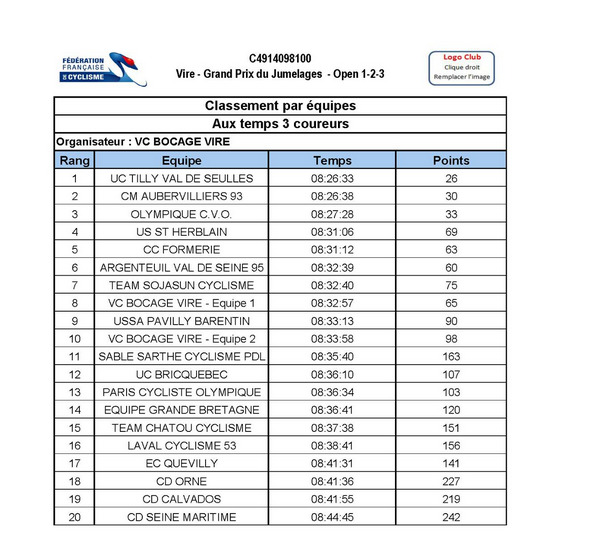 FÉDÉRATION FRANÇAISE DE CYCLISME

C4914098100
Vire - Grand Prix du Jumelages - Open 1-2-3

Logo Club
Clique droit
Remplacer l'image

Classement par équipes
Aux temps 3 coureurs
Organisateur : VC BOCAGE VIRE

| Rang | Equipe | Temps | Points |
|---|---|---|---|
| 1 | UC TILLY VAL DE SEULLES | 08:26:33 | 26 |
| 2 | CM AUBERVILLIERS 93 | 08:26:38 | 30 |
| 3 | OLYMPIQUE C.V.O. | 08:27:28 | 33 |
| 4 | US ST HERBLAIN | 08:31:06 | 69 |
| 5 | CC FORMERIE | 08:31:12 | 63 |
| 6 | ARGENTEUIL VAL DE SEINE 95 | 08:32:39 | 60 |
| 7 | TEAM SOJASUN CYCLISME | 08:32:40 | 75 |
| 8 | VC BOCAGE VIRE - Equipe 1 | 08:32:57 | 65 |
| 9 | USSA PAVILLY BARENTIN | 08:33:13 | 90 |
| 10 | VC BOCAGE VIRE - Equipe 2 | 08:33:58 | 98 |
| 11 | SABLE SARTHE CYCLISME PDL | 08:35:40 | 163 |
| 12 | UC BRICQUEBEC | 08:36:10 | 107 |
| 13 | PARIS CYCLISTE OLYMPIQUE | 08:36:34 | 103 |
| 14 | EQUIPE GRANDE BRETAGNE | 08:36:41 | 120 |
| 15 | TEAM CHATOU CYCLISME | 08:37:38 | 151 |
| 16 | LAVAL CYCLISME 53 | 08:38:41 | 156 |
| 17 | EC QUEVILLY | 08:41:31 | 141 |
| 18 | CD ORNE | 08:41:36 | 227 |
| 19 | CD CALVADOS | 08:41:55 | 219 |
| 20 | CD SEINE MARITIME | 08:44:45 | 242 |